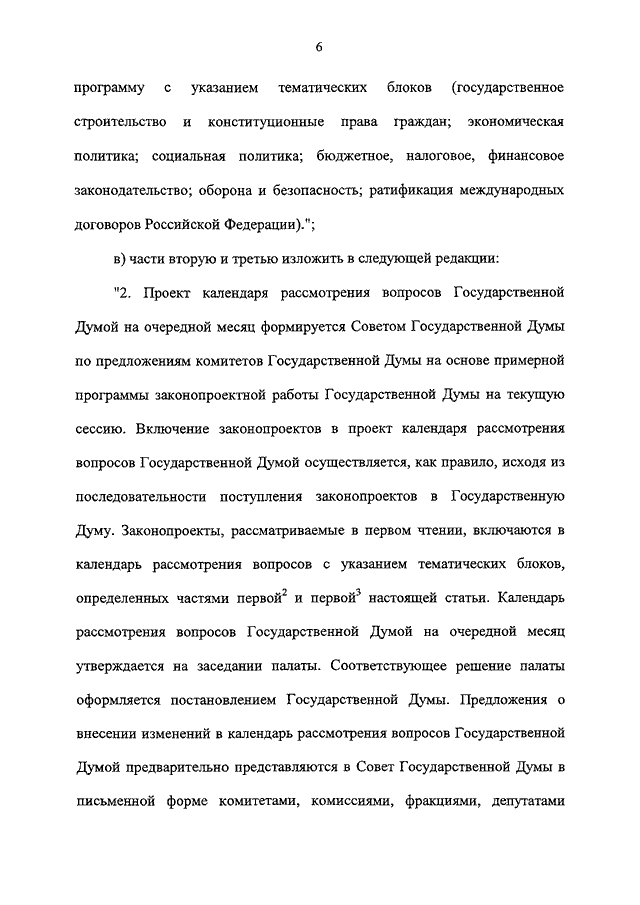 6

программу с указанием тематических блоков (государственное строительство и конституционные права граждан; экономическая политика; социальная политика; бюджетное, налоговое, финансовое законодательство; оборона и безопасность; ратификация международных договоров Российской Федерации).";

в) части вторую и третью изложить в следующей редакции:

"2. Проект календаря рассмотрения вопросов Государственной Думой на очередной месяц формируется Советом Государственной Думы по предложениям комитетов Государственной Думы на основе примерной программы законопроектной работы Государственной Думы на текущую сессию. Включение законопроектов в проект календаря рассмотрения вопросов Государственной Думой осуществляется, как правило, исходя из последовательности поступления законопроектов в Государственную Думу. Законопроекты, рассматриваемые в первом чтении, включаются в календарь рассмотрения вопросов с указанием тематических блоков, определенных частями первой$^2$ и первой$^3$ настоящей статьи. Календарь рассмотрения вопросов Государственной Думой на очередной месяц утверждается на заседании палаты. Соответствующее решение палаты оформляется постановлением Государственной Думы. Предложения о внесении изменений в календарь рассмотрения вопросов Государственной Думой предварительно представляются в Совет Государственной Думы в письменной форме комитетами, комиссиями, фракциями, депутатами